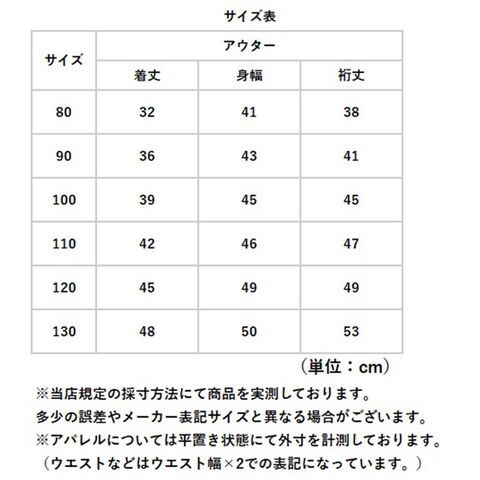 サイズ表

| サイズ | アウター | | |
|---|---|---|---|
| | 着丈 | 身幅 | 裄丈 |
| 80 | 32 | 41 | 38 |
| 90 | 36 | 43 | 41 |
| 100 | 39 | 45 | 45 |
| 110 | 42 | 46 | 47 |
| 120 | 45 | 49 | 49 |
| 130 | 48 | 50 | 53 |

（単位：cm）

※当店規定の採寸方法にて商品を実測しております。
多少の誤差やメーカー表記サイズと異なる場合がございます。
※アパレルについては平置き状態にて外寸を計測しております。
（ウエストなどはウエスト幅×2での表記になっています。）